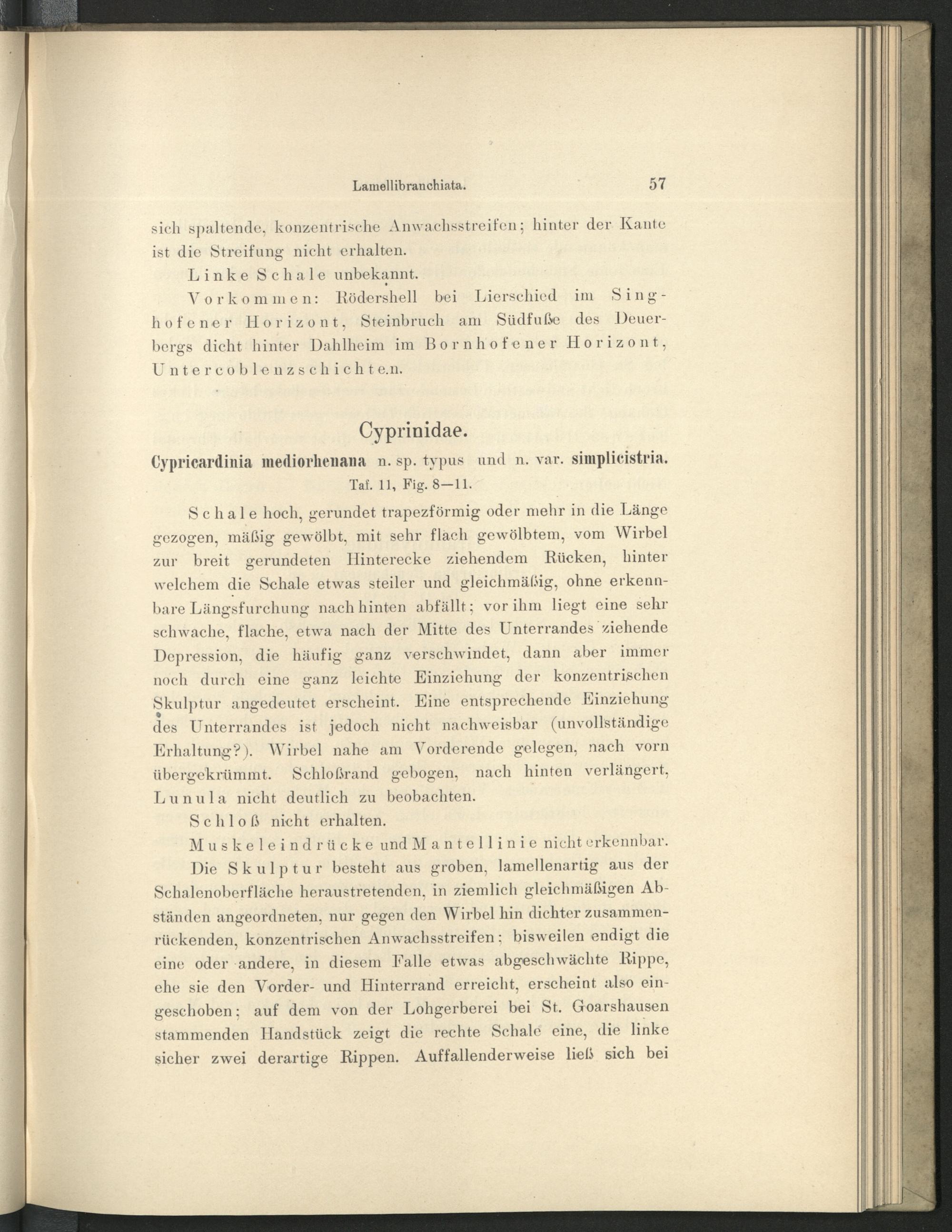 Lamellibranchiata. 57

sich spaltende, konzentrische Anwachsstreifen; hinter der Kante ist die Streifung nicht erhalten.

Linke Schale unbekannt.

Vorkommen: Rödershell bei Lierschied im Singhofener Horizont, Steinbruch am Südfuße des Deuerbergs dicht hinter Dahlheim im Bornhofener Horizont, Untercoblenzschichten.

Cyprinidae.

Cypricardinia mediorhenana n. sp. typus und n. var. simplicistria.

Taf. 11, Fig. 8—11.

Schale hoch, gerundet trapezförmig oder mehr in die Länge gezogen, mäßig gewölbt, mit sehr flach gewölbtem, vom Wirbel zur breit gerundeten Hinterecke ziehendem Rücken, hinter welchem die Schale etwas steiler und gleichmäßig, ohne erkennbare Längsfurchung nach hinten abfällt; vor ihm liegt eine sehr schwache, flache, etwa nach der Mitte des Unterrandes ziehende Depression, die häufig ganz verschwindet, dann aber immer noch durch eine ganz leichte Einziehung der konzentrischen Skulptur angedeutet erscheint. Eine entsprechende Einziehung des Unterrandes ist jedoch nicht nachweisbar (unvollständige Erhaltung?). Wirbel nahe am Vorderende gelegen, nach vorn übergekrümmt. Schloßrand gebogen, nach hinten verlängert, Lunula nicht deutlich zu beobachten.

Schloß nicht erhalten.

Muskeleindrücke und Mantellinie nicht erkennbar.

Die Skulptur besteht aus groben, lamellenartig aus der Schalenoberfläche heraustretenden, in ziemlich gleichmäßigen Abständen angeordneten, nur gegen den Wirbel hin dichter zusammenrückenden, konzentrischen Anwachsstreifen; bisweilen endigt die eine oder andere, in diesem Falle etwas abgeschwächte Rippe, ehe sie den Vorder- und Hinterrand erreicht, erscheint also eingeschoben; auf dem von der Lohgerberei bei St. Goarshausen stammenden Handstück zeigt die rechte Schale eine, die linke sicher zwei derartige Rippen. Auffallenderweise ließ sich bei